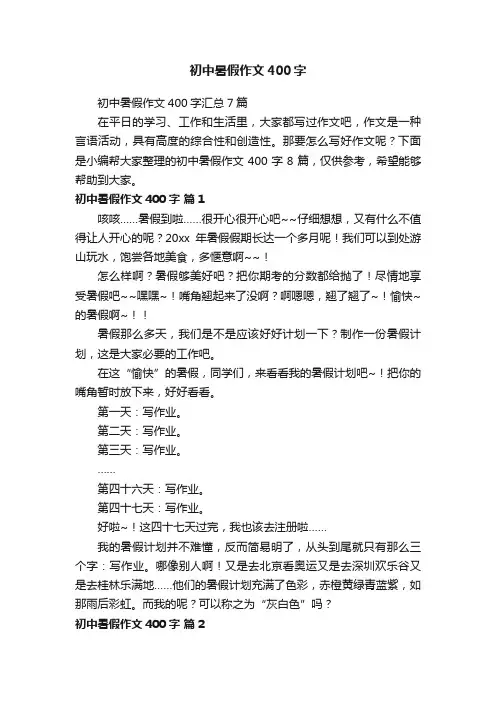 初中暑假作文400字

初中暑假作文400字汇总7篇

在平日的学习、工作和生活里，大家都写过作文吧，作文是一种言语活动，具有高度的综合性和创造性。那要怎么写好作文呢？下面是小编帮大家整理的初中暑假作文400字8篇，仅供参考，希望能够帮助到大家。

初中暑假作文400字 篇1

咳咳……暑假到啦……很开心很开心吧~~仔细想想，又有什么不值得让人开心的呢？20xx年暑假假期长达一个多月呢！我们可以到处游山玩水，饱尝各地美食，多惬意啊~~！

怎么样啊？暑假够美好吧？把你期考的分数都给抛了！尽情地享受暑假吧~~嘿嘿~！嘴角翘起来了没啊？啊嗯嗯，翘了翘了~！愉快~的暑假啊~！！

暑假那么多天，我们是不是应该好好计划一下？制作一份暑假计划，这是大家必要的工作吧。

在这“愉快”的暑假，同学们，来看看我的暑假计划吧~！把你的嘴角暂时放下来，好好看看。

第一天：写作业。

第二天：写作业。

第三天：写作业。

……

第四十六天：写作业。

第四十七天：写作业。

好啦~！这四十七天过完，我也该去注册啦……

我的暑假计划并不难懂，反而简易明了，从头到尾就只有那么三个字：写作业。哪像别人啊！又是去北京看奥运又是去深圳欢乐谷又是去桂林乐满地……他们的暑假计划充满了色彩，赤橙黄绿青蓝紫，如那雨后彩虹。而我的呢？可以称之为“灰白色”吗？

初中暑假作文400字 篇2